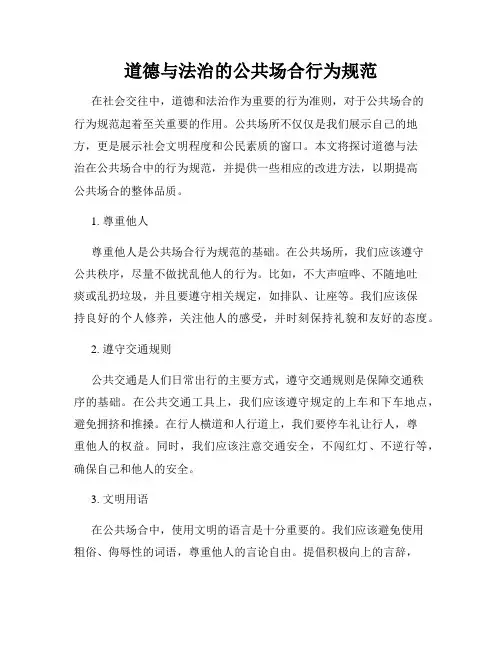 道德与法治的公共场合行为规范

在社会交往中，道德和法治作为重要的行为准则，对于公共场合的行为规范起着至关重要的作用。公共场所不仅仅是我们展示自己的地方，更是展示社会文明程度和公民素质的窗口。本文将探讨道德与法治在公共场合中的行为规范，并提供一些相应的改进方法，以期提高公共场合的整体品质。

1. 尊重他人

尊重他人是公共场合行为规范的基础。在公共场所，我们应该遵守公共秩序，尽量不做扰乱他人的行为。比如，不大声喧哗、不随地吐痰或乱扔垃圾，并且要遵守相关规定，如排队、让座等。我们应该保持良好的个人修养，关注他人的感受，并时刻保持礼貌和友好的态度。

2. 遵守交通规则

公共交通是人们日常出行的主要方式，遵守交通规则是保障交通秩序的基础。在公共交通工具上，我们应该遵守规定的上车和下车地点，避免拥挤和推搡。在行人横道和人行道上，我们要停车礼让行人，尊重他人的权益。同时，我们应该注意交通安全，不闯红灯、不逆行等，确保自己和他人的安全。

3. 文明用语

在公共场合中，使用文明的语言是十分重要的。我们应该避免使用粗俗、侮辱性的词语，尊重他人的言论自由。提倡积极向上的言辞，